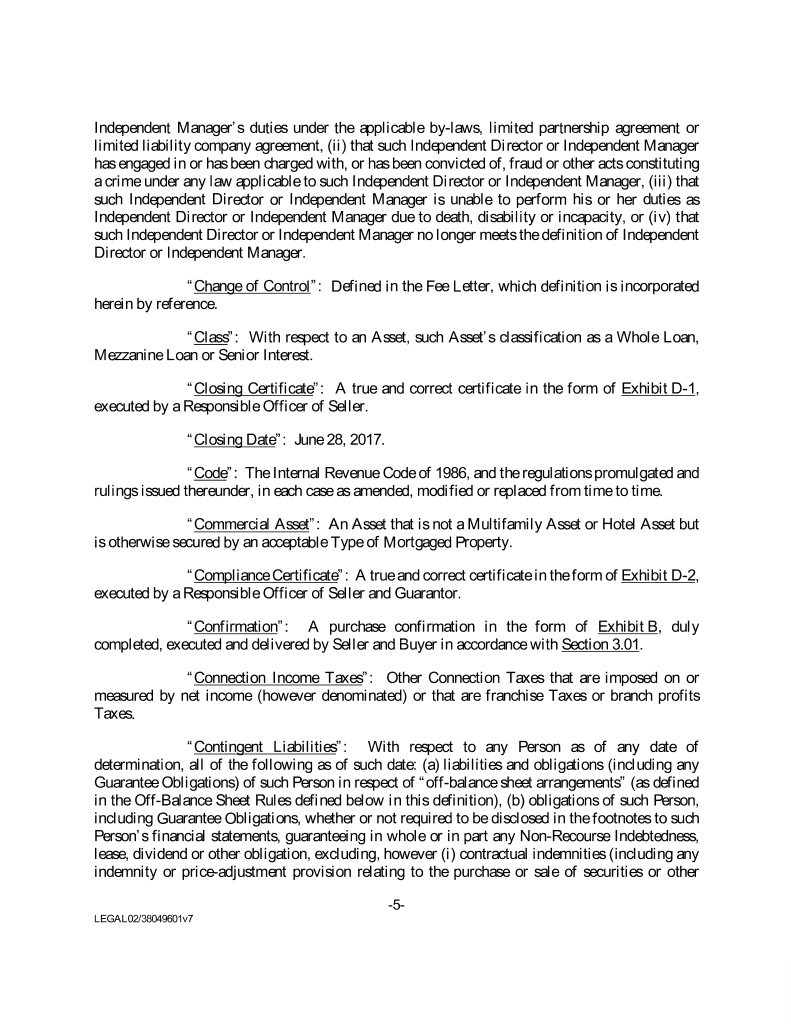 Independent Manager's duties under the applicable by-laws, limited partnership agreement or limited liability company agreement, (ii) that such Independent Director or Independent Manager has engaged in or has been charged with, or has been convicted of, fraud or other acts constituting a crime under any law applicable to such Independent Director or Independent Manager, (iii) that such Independent Director or Independent Manager is unable to perform his or her duties as Independent Director or Independent Manager due to death, disability or incapacity, or (iv) that such Independent Director or Independent Manager no longer meets the definition of Independent Director or Independent Manager.

"Change of Control": Defined in the Fee Letter, which definition is incorporated herein by reference.

"Class": With respect to an Asset, such Asset's classification as a Whole Loan, Mezzanine Loan or Senior Interest.

"Closing Certificate": A true and correct certificate in the form of Exhibit D-1, executed by a Responsible Officer of Seller.

"Closing Date": June 28, 2017.

"Code": The Internal Revenue Code of 1986, and the regulations promulgated and rulings issued thereunder, in each case as amended, modified or replaced from time to time.

"Commercial Asset": An Asset that is not a Multifamily Asset or Hotel Asset but is otherwise secured by an acceptable Type of Mortgaged Property.

"Compliance Certificate": A true and correct certificate in the form of Exhibit D-2, executed by a Responsible Officer of Seller and Guarantor.

"Confirmation": A purchase confirmation in the form of Exhibit B, duly completed, executed and delivered by Seller and Buyer in accordance with Section 3.01.

"Connection Income Taxes": Other Connection Taxes that are imposed on or measured by net income (however denominated) or that are franchise Taxes or branch profits Taxes.

"Contingent Liabilities": With respect to any Person as of any date of determination, all of the following as of such date: (a) liabilities and obligations (including any Guarantee Obligations) of such Person in respect of "off-balance sheet arrangements" (as defined in the Off-Balance Sheet Rules defined below in this definition), (b) obligations of such Person, including Guarantee Obligations, whether or not required to be disclosed in the footnotes to such Person's financial statements, guaranteeing in whole or in part any Non-Recourse Indebtedness, lease, dividend or other obligation, excluding, however (i) contractual indemnities (including any indemnity or price-adjustment provision relating to the purchase or sale of securities or other

-5-

LEGAL02/38049601v7